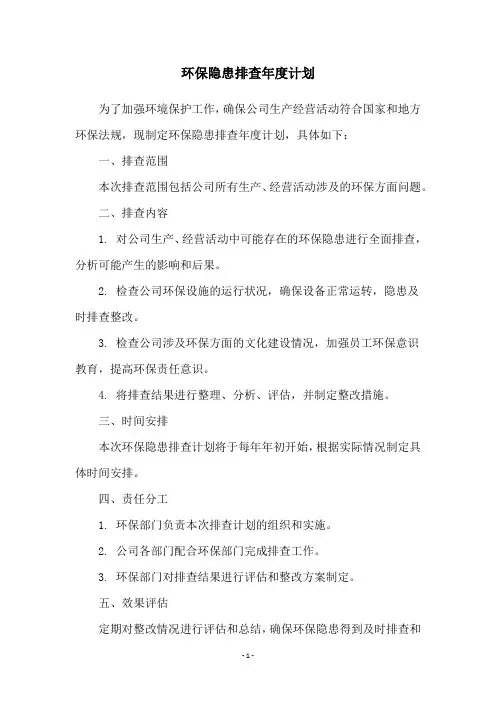 环保隐患排查年度计划

为了加强环境保护工作，确保公司生产经营活动符合国家和地方环保法规，现制定环保隐患排查年度计划，具体如下：

一、排查范围

本次排查范围包括公司所有生产、经营活动涉及的环保方面问题。

二、排查内容

1. 对公司生产、经营活动中可能存在的环保隐患进行全面排查，分析可能产生的影响和后果。

2. 检查公司环保设施的运行状况，确保设备正常运转，隐患及时排查整改。

3. 检查公司涉及环保方面的文化建设情况，加强员工环保意识教育，提高环保责任意识。

4. 将排查结果进行整理、分析、评估，并制定整改措施。

三、时间安排

本次环保隐患排查计划将于每年年初开始，根据实际情况制定具体时间安排。

四、责任分工

1. 环保部门负责本次排查计划的组织和实施。

2. 公司各部门配合环保部门完成排查工作。

3. 环保部门对排查结果进行评估和整改方案制定。

五、效果评估

定期对整改情况进行评估和总结，确保环保隐患得到及时排查和

- 1 -